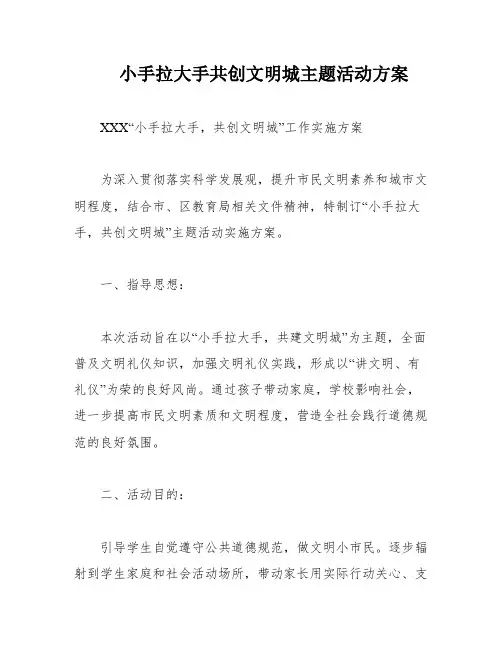 小手拉大手共创文明城主题活动方案

XXX“小手拉大手，共创文明城”工作实施方案

为深入贯彻落实科学发展观，提升市民文明素养和城市文明程度，结合市、区教育局相关文件精神，特制订“小手拉大手，共创文明城”主题活动实施方案。

一、指导思想：

本次活动旨在以“小手拉大手，共建文明城”为主题，全面普及文明礼仪知识，加强文明礼仪实践，形成以“讲文明、有礼仪”为荣的良好风尚。通过孩子带动家庭，学校影响社会，进一步提高市民文明素质和文明程度，营造全社会践行道德规范的良好氛围。

二、活动目的：

引导学生自觉遵守公共道德规范，做文明小市民。逐步辐射到学生家庭和社会活动场所，带动家长用实际行动关心、支